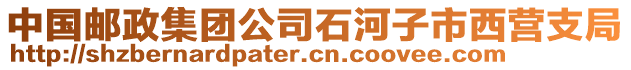 中国邮政集团公司石河子市西营支局
http://shzbernardpater.cn.coovee.com